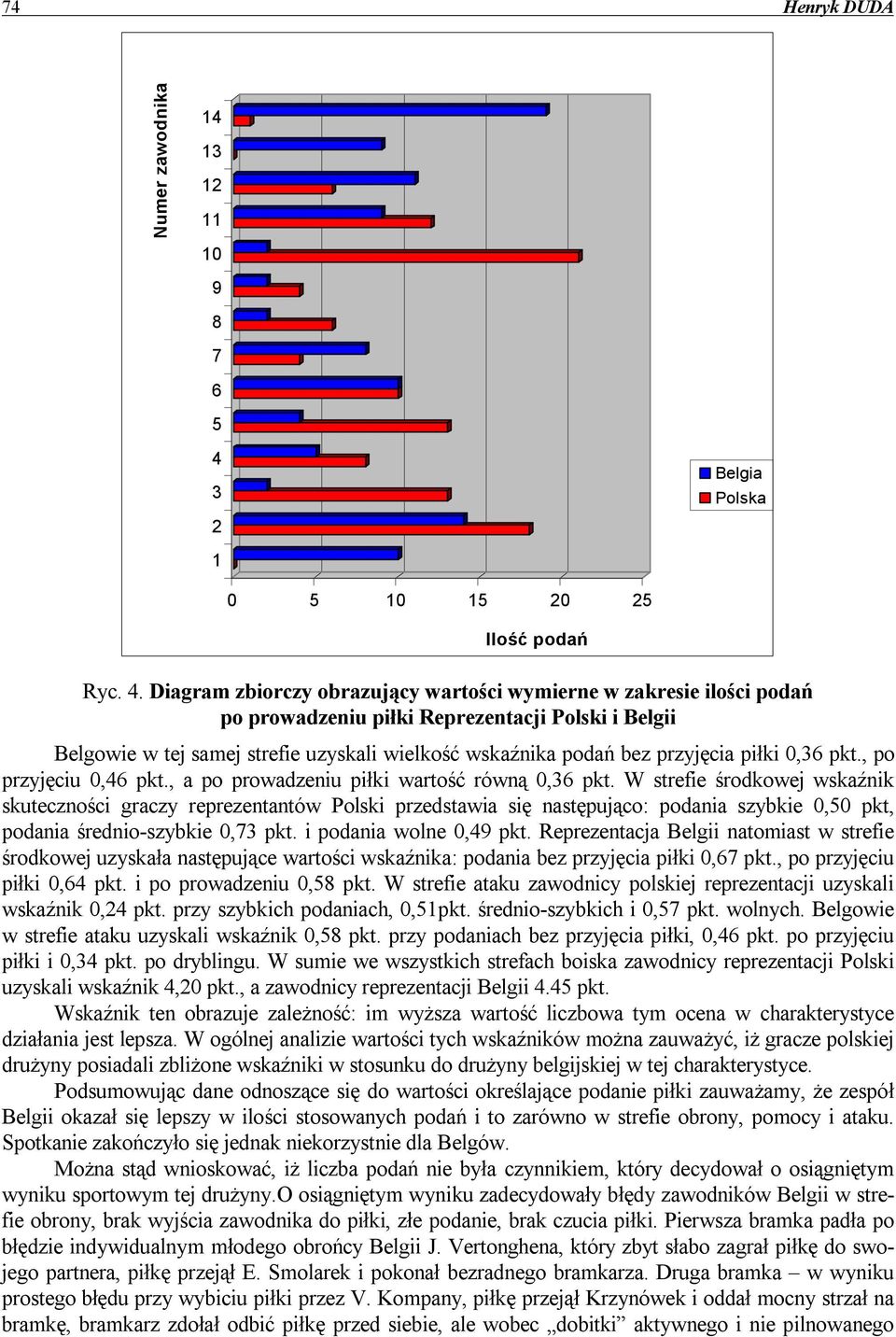 74 Henryk DUDA

Numer zawodnika

14
13
12
11
10
9
8
7
6
5
4
3
2
1

0 5 10 15 20 25

Ilość podań

Belgia
Polska

Ryc. 4. Diagram zbiorczy obrazujący wartości wymierne w zakresie ilości podań po prowadzeniu piłki Reprezentacji Polski i Belgii

Belgowie w tej samej strefie uzyskali wielkość wskaźnika podań bez przyjęcia piłki 0,36 pkt., po przyjęciu 0,46 pkt., a po prowadzeniu piłki wartość równą 0,36 pkt. W strefie środkowej wskaźnik skuteczności graczy reprezentantów Polski przedstawia się następująco: podania szybkie 0,50 pkt, podania średnio-szybkie 0,73 pkt. i podania wolne 0,49 pkt. Reprezentacja Belgii natomiast w strefie środkowej uzyskała następujące wartości wskaźnika: podania bez przyjęcia piłki 0,67 pkt., po przyjęciu piłki 0,64 pkt. i po prowadzeniu 0,58 pkt. W strefie ataku zawodnicy polskiej reprezentacji uzyskali wskaźnik 0,24 pkt. przy szybkich podaniach, 0,51pkt. średnio-szybkich i 0,57 pkt. wolnych. Belgowie w strefie ataku uzyskali wskaźnik 0,58 pkt. przy podaniach bez przyjęcia piłki, 0,46 pkt. po przyjęciu piłki i 0,34 pkt. po dryblingu. W sumie we wszystkich strefach boiska zawodnicy reprezentacji Polski uzyskali wskaźnik 4,20 pkt., a zawodnicy reprezentacji Belgii 4.45 pkt.

Wskaźnik ten obrazuje zależność: im wyższa wartość liczbowa tym ocena w charakterystyce działania jest lepsza. W ogólnej analizie wartości tych wskaźników można zauważyć, iż gracze polskiej drużyny posiadali zbliżone wskaźniki w stosunku do drużyny belgijskiej w tej charakterystyce.

Podsumowując dane odnoszące się do wartości określające podanie piłki zauważamy, że zespół Belgii okazał się lepszy w ilości stosowanych podań i to zarówno w strefie obrony, pomocy i ataku. Spotkanie zakończyło się jednak niekorzystnie dla Belgów.

Można stąd wnioskować, iż liczba podań nie była czynnikiem, który decydował o osiągniętym wyniku sportowym tej drużyny.O osiągniętym wyniku zadecydowały błędy zawodników Belgii w strefie obrony, brak wyjścia zawodnika do piłki, złe podanie, brak czucia piłki. Pierwsza bramka padła po błędzie indywidualnym młodego obrońcy Belgii J. Vertonghena, który zbyt słabo zagrał piłkę do swojego partnera, piłkę przejął E. Smolarek i pokonał bezradnego bramkarza. Druga bramka – w wyniku prostego błędu przy wybiciu piłki przez V. Kompany, piłkę przejął Krzynówek i oddał mocny strzał na bramkę, bramkarz zdołał odbić piłkę przed siebie, ale wobec „dobitki” aktywnego i nie pilnowanego